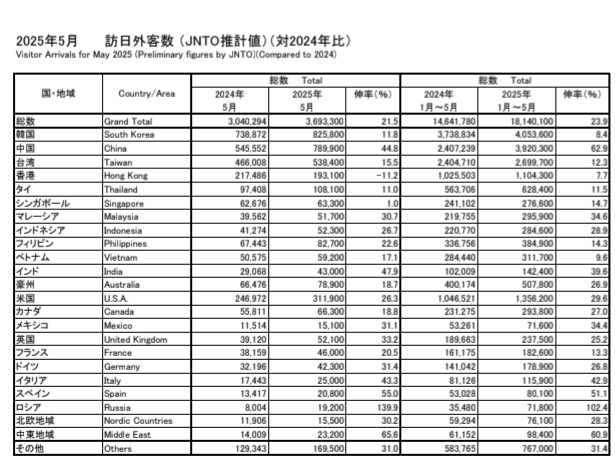 2025年5月　　訪日外客数（JNTO推計値）（対2024年比）
Visitor Arrivals for May 2025 (Preliminary figures by JNTO)(Compared to 2024)

| 国・地域 | Country/Area | 総数 Total 2024年 5月 | 総数 Total 2025年 5月 | 伸率(%) | 総数 Total 2024年 1月～5月 | 総数 Total 2025年 1月～5月 | 伸率(%) |
|---|---|---|---|---|---|---|---|
| 総数 | Grand Total | 3,040,294 | 3,693,300 | 21.5 | 14,641,780 | 18,140,100 | 23.9 |
| 韓国 | South Korea | 738,872 | 825,800 | 11.8 | 3,738,834 | 4,053,600 | 8.4 |
| 中国 | China | 545,552 | 789,900 | 44.8 | 2,407,239 | 3,920,300 | 62.9 |
| 台湾 | Taiwan | 466,008 | 538,400 | 15.5 | 2,404,710 | 2,699,700 | 12.3 |
| 香港 | Hong Kong | 217,486 | 193,100 | -11.2 | 1,025,503 | 1,104,300 | 7.7 |
| タイ | Thailand | 97,408 | 108,100 | 11.0 | 563,706 | 628,400 | 11.5 |
| シンガポール | Singapore | 62,676 | 63,300 | 1.0 | 241,102 | 276,600 | 14.7 |
| マレーシア | Malaysia | 39,562 | 51,700 | 30.7 | 219,755 | 295,900 | 34.6 |
| インドネシア | Indonesia | 41,274 | 52,300 | 26.7 | 220,770 | 284,600 | 28.9 |
| フィリピン | Philippines | 67,443 | 82,700 | 22.6 | 336,756 | 384,900 | 14.3 |
| ベトナム | Vietnam | 50,575 | 59,200 | 17.1 | 284,440 | 311,700 | 9.6 |
| インド | India | 29,068 | 43,000 | 47.9 | 102,009 | 142,400 | 39.6 |
| 豪州 | Australia | 66,476 | 78,900 | 18.7 | 400,174 | 507,800 | 26.9 |
| 米国 | U.S.A. | 246,972 | 311,900 | 26.3 | 1,046,521 | 1,356,200 | 29.6 |
| カナダ | Canada | 55,811 | 66,300 | 18.8 | 231,275 | 293,800 | 27.0 |
| メキシコ | Mexico | 11,514 | 15,100 | 31.1 | 53,261 | 71,600 | 34.4 |
| 英国 | United Kingdom | 39,120 | 52,100 | 33.2 | 189,663 | 237,500 | 25.2 |
| フランス | France | 38,159 | 46,000 | 20.5 | 161,175 | 182,600 | 13.3 |
| ドイツ | Germany | 32,196 | 42,300 | 31.4 | 141,042 | 178,900 | 26.8 |
| イタリア | Italy | 17,443 | 25,000 | 43.3 | 81,126 | 115,900 | 42.9 |
| スペイン | Spain | 13,417 | 20,800 | 55.0 | 53,028 | 80,100 | 51.1 |
| ロシア | Russia | 8,004 | 19,200 | 139.9 | 35,480 | 71,800 | 102.4 |
| 北欧地域 | Nordic Countries | 11,906 | 15,500 | 30.2 | 59,294 | 76,100 | 28.3 |
| 中東地域 | Middle East | 14,009 | 23,200 | 65.6 | 61,152 | 98,400 | 60.9 |
| その他 | Others | 129,343 | 169,500 | 31.0 | 583,765 | 767,000 | 31.4 |